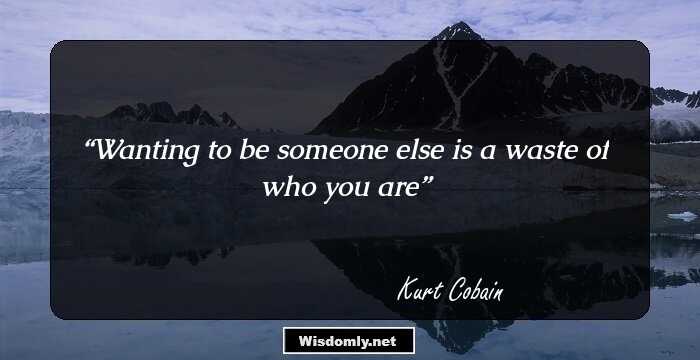 “Wanting to be someone else is a waste of who you are”

Kurt Cobain

Wisdomly.net